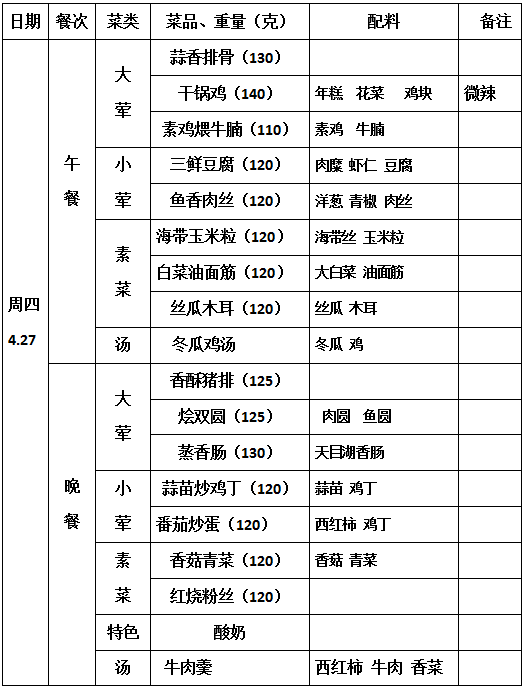 | 日期 | 餐次 | 菜类 | 菜品、重量（克） | 配料 | 备注 |
|---|---|---|---|---|---|
| 周四 4.27 | 午餐 | 大荤 | 蒜香排骨（130） | | |
| | | | 干锅鸡（140） | 年糕 花菜 鸡块 | 微辣 |
| | | | 素鸡煨牛腩（110） | 素鸡 牛腩 | |
| | | 小荤 | 三鲜豆腐（120） | 肉糜 虾仁 豆腐 | |
| | | | 鱼香肉丝（120） | 洋葱 青椒 肉丝 | |
| | | 素菜 | 海带玉米粒（120） | 海带丝 玉米粒 | |
| | | | 白菜油面筋（120） | 大白菜 油面筋 | |
| | | | 丝瓜木耳（120） | 丝瓜 木耳 | |
| | | 汤 | 冬瓜鸡汤 | 冬瓜 鸡 | |
| | 晚餐 | 大荤 | 香酥猪排（125） | | |
| | | | 烩双圆（125） | 肉圆 鱼圆 | |
| | | | 蒸香肠（130） | 天目湖香肠 | |
| | | 小荤 | 蒜苗炒鸡丁（120） | 蒜苗 鸡丁 | |
| | | | 番茄炒蛋（120） | 西红柿 鸡丁 | |
| | | 素菜 | 香菇青菜（120） | 香菇 青菜 | |
| | | | 红烧粉丝（120） | | |
| | | 特色 | 酸奶 | | |
| | | 汤 | 牛肉羹 | 西红柿 牛肉 香菜 | |